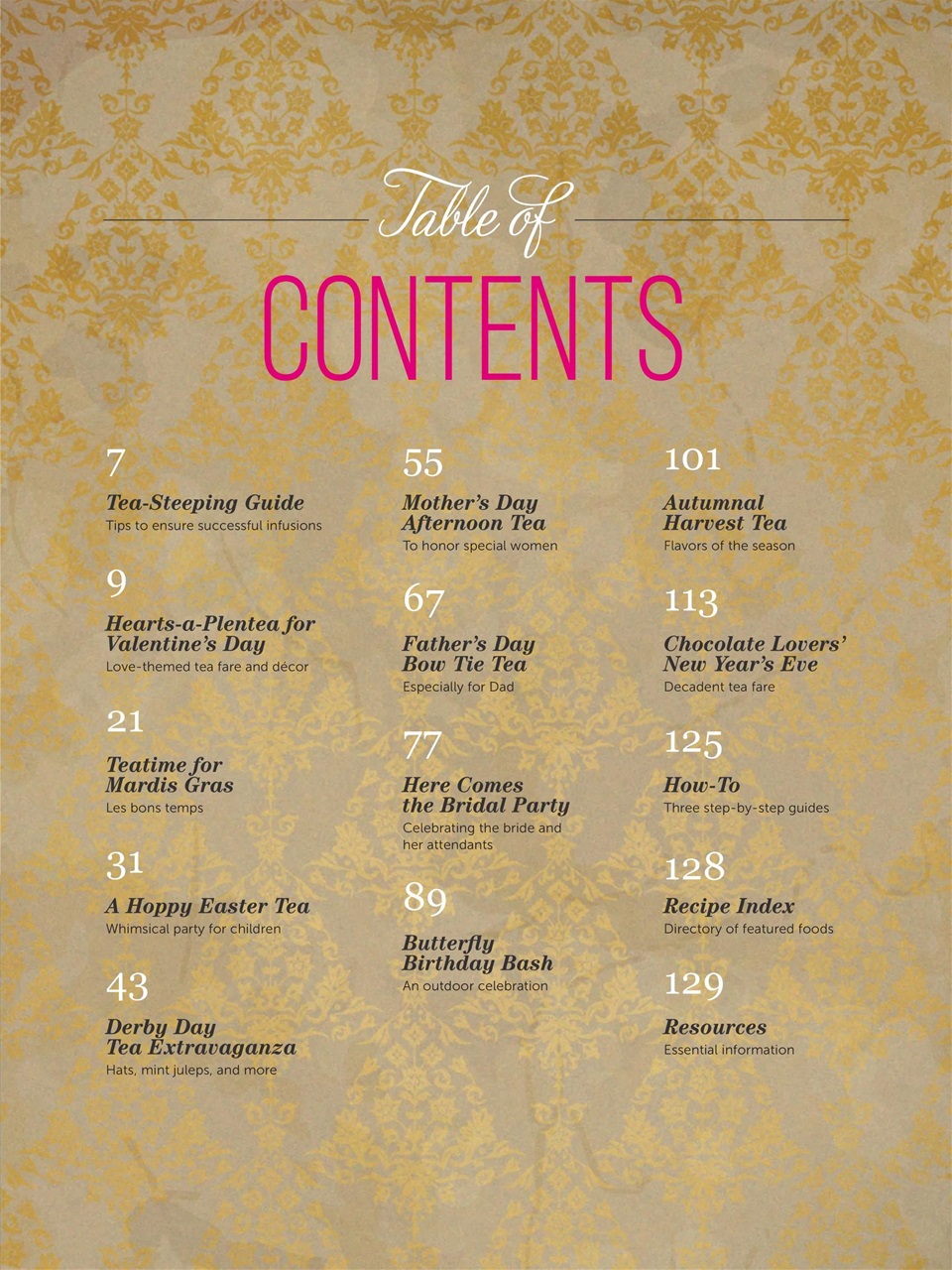 Table of
CONTENTS

7
Tea-Steeping Guide
Tips to ensure successful infusions

9
Hearts-a-Plentea for Valentine's Day
Love-themed tea fare and décor

21
Teatime for Mardis Gras
Les bons temps

31
A Hoppy Easter Tea
Whimsical party for children

43
Derby Day Tea Extravaganza
Hats, mint juleps, and more

55
Mother's Day Afternoon Tea
To honor special women

67
Father's Day Bow Tie Tea
Especially for Dad

77
Here Comes the Bridal Party
Celebrating the bride and her attendants

89
Butterfly Birthday Bash
An outdoor celebration

101
Autumnal Harvest Tea
Flavors of the season

113
Chocolate Lovers' New Year's Eve
Decadent tea fare

125
How-To
Three step-by-step guides

128
Recipe Index
Directory of featured foods

129
Resources
Essential information